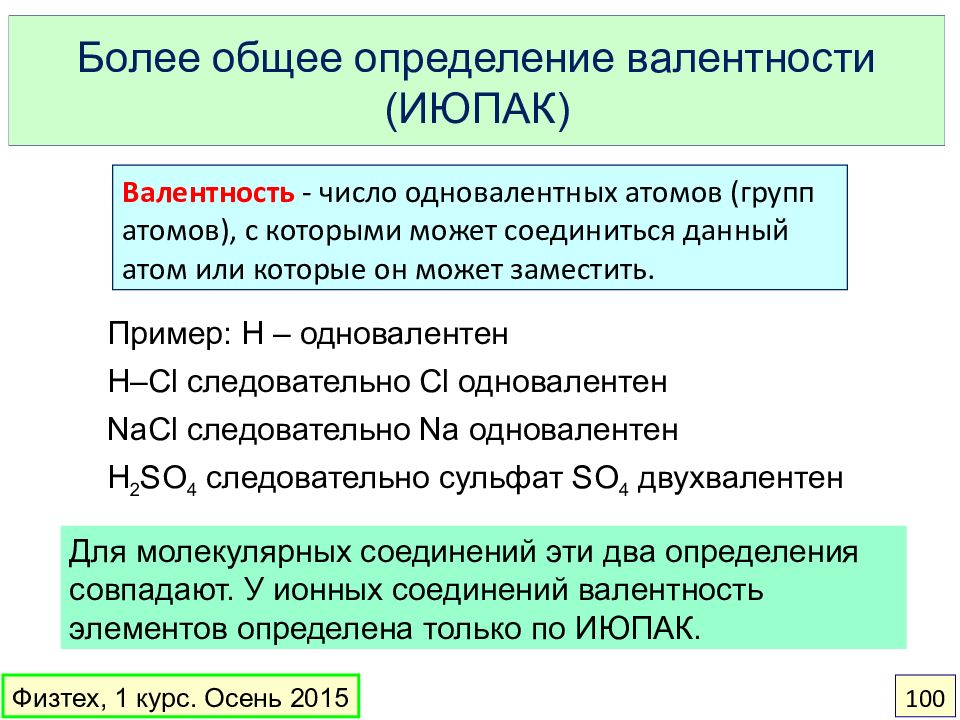 Более общее определение валентности (ИЮПАК)

Валентность - число одновалентных атомов (групп атомов), с которыми может соединиться данный атом или которые он может заместить.

Пример: H – одновалентен

H–Cl следовательно Cl одновалентен

NaCl следовательно Na одновалентен

$H_2SO_4$ следовательно сульфат $SO_4$ двухвалентен

Для молекулярных соединений эти два определения совпадают. У ионных соединений валентность элементов определена только по ИЮПАК.

Физтех, 1 курс. Осень 2015

100